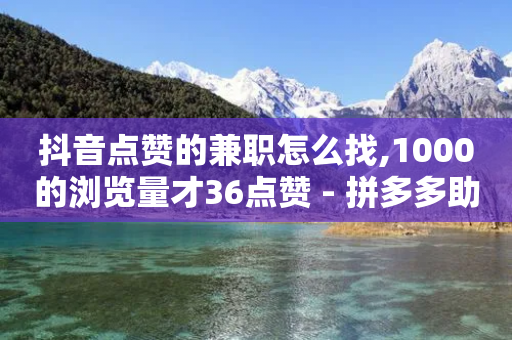 抖音点赞的兼职怎么找,1000的浏览量才36点赞 - 拼多多助